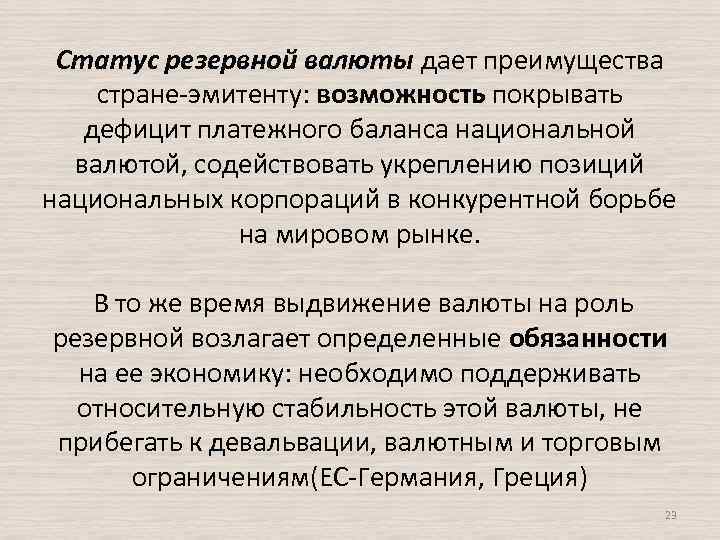 Статус резервной валюты дает преимущества стране-эмитенту: возможность покрывать дефицит платежного баланса национальной валютой, содействовать укреплению позиций национальных корпораций в конкурентной борьбе на мировом рынке.

В то же время выдвижение валюты на роль резервной возлагает определенные обязанности на ее экономику: необходимо поддерживать относительную стабильность этой валюты, не прибегать к девальвации, валютным и торговым ограничениям(ЕС-Германия, Греция)

23